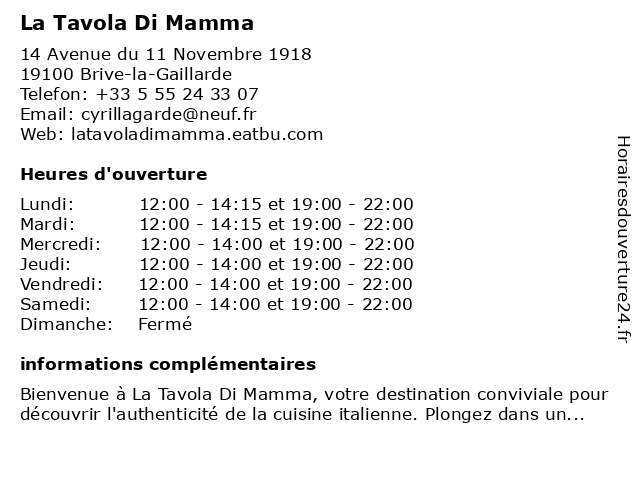 La Tavola Di Mamma

14 Avenue du 11 Novembre 1918
19100 Brive-la-Gaillarde
Telefon: +33 5 55 24 33 07
Email: cyrillagarde@neuf.fr
Web: latavoladimamma.eatbu.com

Heures d'ouverture

| | |
|---|---|
| Lundi: | 12:00 - 14:15 et 19:00 - 22:00 |
| Mardi: | 12:00 - 14:15 et 19:00 - 22:00 |
| Mercredi: | 12:00 - 14:00 et 19:00 - 22:00 |
| Jeudi: | 12:00 - 14:00 et 19:00 - 22:00 |
| Vendredi: | 12:00 - 14:00 et 19:00 - 22:00 |
| Samedi: | 12:00 - 14:00 et 19:00 - 22:00 |
| Dimanche: | Fermé |

informations complémentaires

Bienvenue à La Tavola Di Mamma, votre destination conviviale pour découvrir l'authenticité de la cuisine italienne. Plongez dans un...

Horairesdouverture24.fr